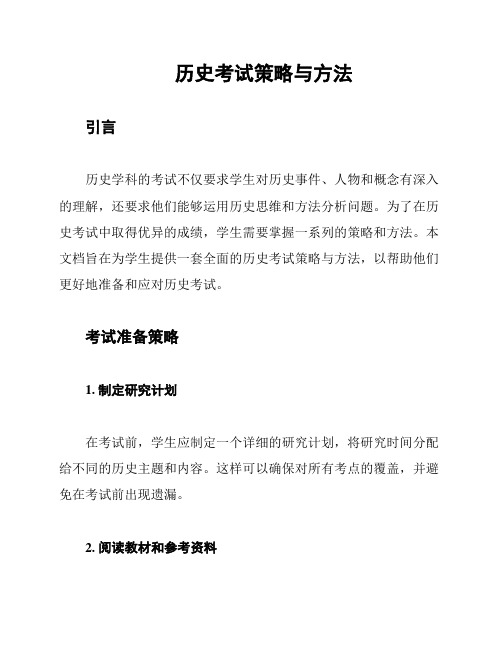 历史考试策略与方法

引言

历史学科的考试不仅要求学生对历史事件、人物和概念有深入的理解，还要求他们能够运用历史思维和方法分析问题。为了在历史考试中取得优异的成绩，学生需要掌握一系列的策略和方法。本文档旨在为学生提供一套全面的历史考试策略与方法，以帮助他们更好地准备和应对历史考试。

考试准备策略

1. 制定研究计划

在考试前，学生应制定一个详细的研究计划，将研究时间分配给不同的历史主题和内容。这样可以确保对所有考点的覆盖，并避免在考试前出现遗漏。

2. 阅读教材和参考资料